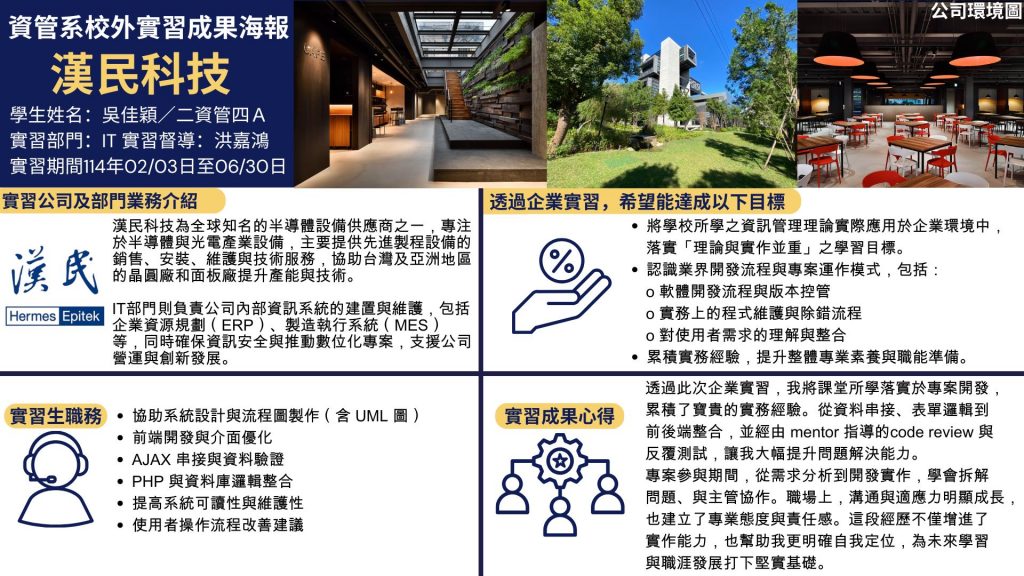 資管系校外實習成果海報
漢民科技
學生姓名：吳佳穎／二資管四A
實習部門：IT 實習督導：洪嘉鴻
實習期間114年02/03日至06/30日

公司環境圖

實習公司及部門業務介紹

漢民

Hermes Epitek

漢民科技為全球知名的半導體設備供應商之一，專注於半導體與光電產業設備，主要提供先進製程設備的銷售、安裝、維護與技術服務，協助台灣及亞洲地區的晶圓廠和面板廠提升產能與技術。

IT部門則負責公司內部資訊系統的建置與維護，包括企業資源規劃（ERP）、製造執行系統（MES）等，同時確保資訊安全與推動數位化專案，支援公司營運與創新發展。

透過企業實習，希望能達成以下目標

• 將學校所學之資訊管理理論實際應用於企業環境中，落實「理論與實作並重」之學習目標。
• 認識業界開發流程與專案運作模式，包括：
o 軟體開發流程與版本控管
o 實務上的程式維護與除錯流程
o 對使用者需求的理解與整合
• 累積實務經驗，提升整體專業素養與職能準備。

實習生職務

• 協助系統設計與流程圖製作（含 UML 圖）
• 前端開發與介面優化
• AJAX 串接與資料驗證
• PHP 與資料庫邏輯整合
• 提高系統可讀性與維護性
• 使用者操作流程改善建議

實習成果心得

透過此次企業實習，我將課堂所學落實於專案開發，累積了寶貴的實務經驗。從資料串接、表單邏輯到前後端整合，並經由 mentor 指導的code review 與反覆測試，讓我大幅提升問題解決能力。
專案參與期間，從需求分析到開發實作，學會拆解問題、與主管協作。職場上，溝通與適應力明顯成長，也建立了專業態度與責任感。這段經歷不僅增進了實作能力，也幫助我更明確自我定位，為未來學習與職涯發展打下堅實基礎。